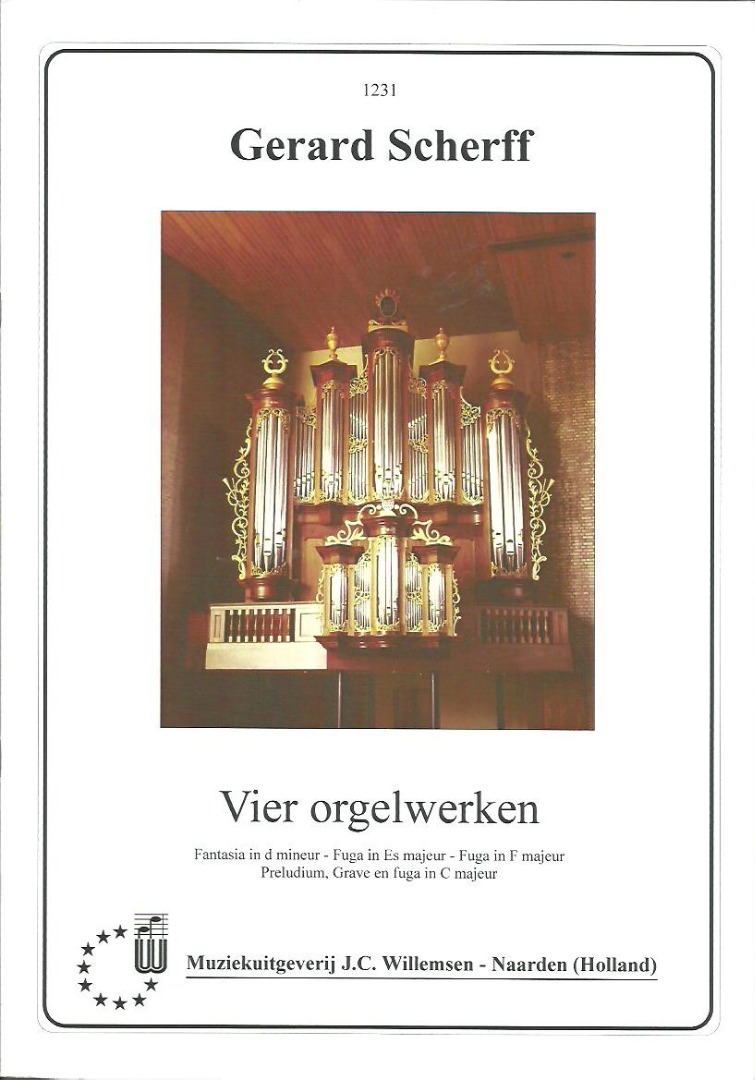 1231

Gerard Scherff

Vier orgelwerken

Fantasia in d mineur - Fuga in Es majeur - Fuga in F majeur
Preludium, Grave en fuga in C majeur

Muziekuitgeverij J.C. Willemsen - Naarden (Holland)